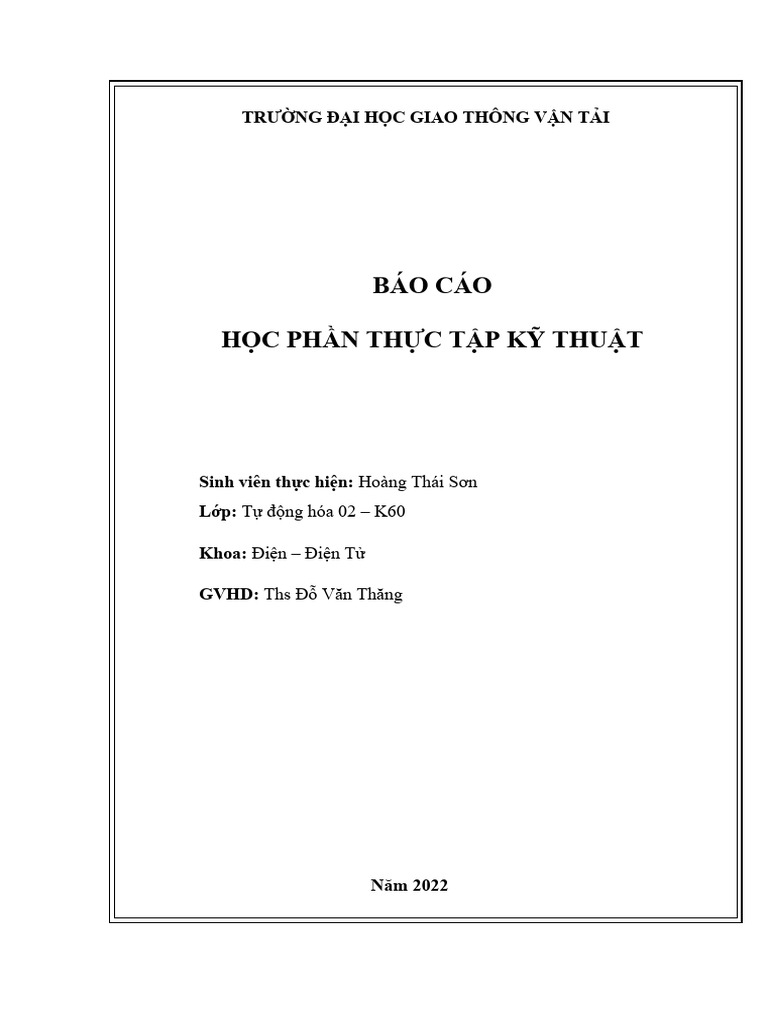 TRƯỜNG ĐẠI HỌC GIAO THÔNG VẬN TẢI

BÁO CÁO

HỌC PHẦN THỰC TẬP KỸ THUẬT

Sinh viên thực hiện: Hoàng Thái Sơn

Lớp: Tự động hóa 02 – K60

Khoa: Điện – Điện Tử

GVHD: Ths Đỗ Văn Thăng

Năm 2022